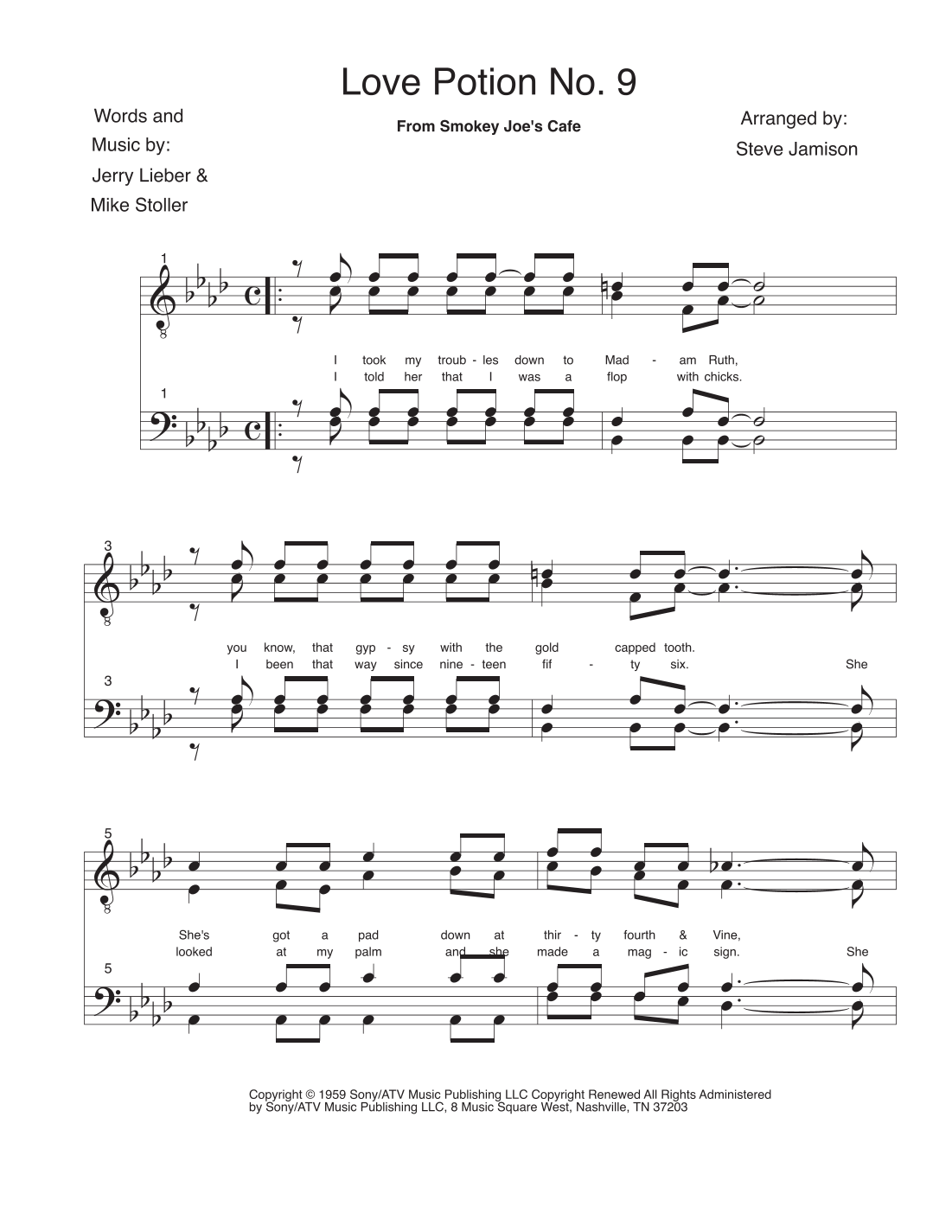 Love Potion No. 9

Words and Music by: Jerry Lieber & Mike Stoller

From Smokey Joe's Cafe

Arranged by: Steve Jamison

1

I took my troub - les down to Mad - am Ruth,
I told her that I was a flop with chicks.

1

3

you know, that gyp - sy with the gold capped tooth.
I been that way since nine - teen fif - ty six. She

3

5

She's got a pad down at thir - ty fourth & Vine,
looked at my palm and she made a mag - ic sign. She

5

Copyright © 1959 Sony/ATV Music Publishing LLC Copyright Renewed All Rights Administered by Sony/ATV Music Publishing LLC, 8 Music Square West, Nashville, TN 37203